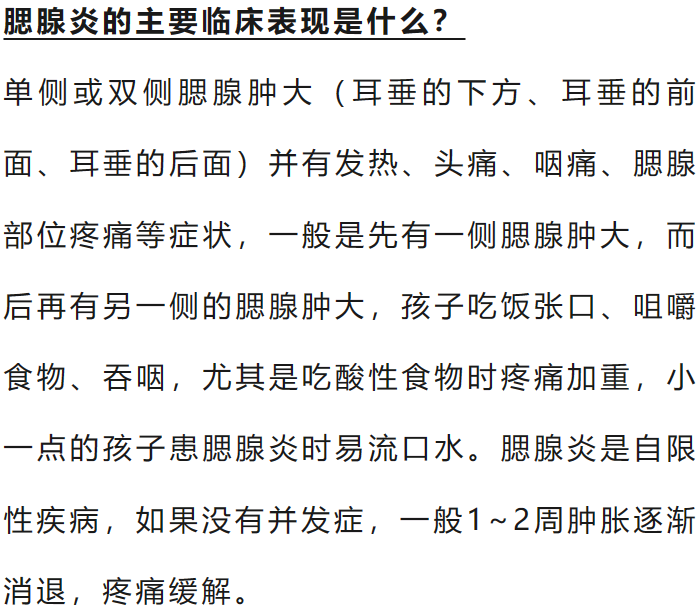 腮腺炎的主要临床表现是什么？

单侧或双侧腮腺肿大（耳垂的下方、耳垂的前面、耳垂的后面）并有发热、头痛、咽痛、腮腺部位疼痛等症状，一般是先有一侧腮腺肿大，而后再有另一侧的腮腺肿大，孩子吃饭张口、咀嚼食物、吞咽，尤其是吃酸性食物时疼痛加重，小一点的孩子患腮腺炎时易流口水。腮腺炎是自限性疾病，如果没有并发症，一般1～2周肿胀逐渐消退，疼痛缓解。